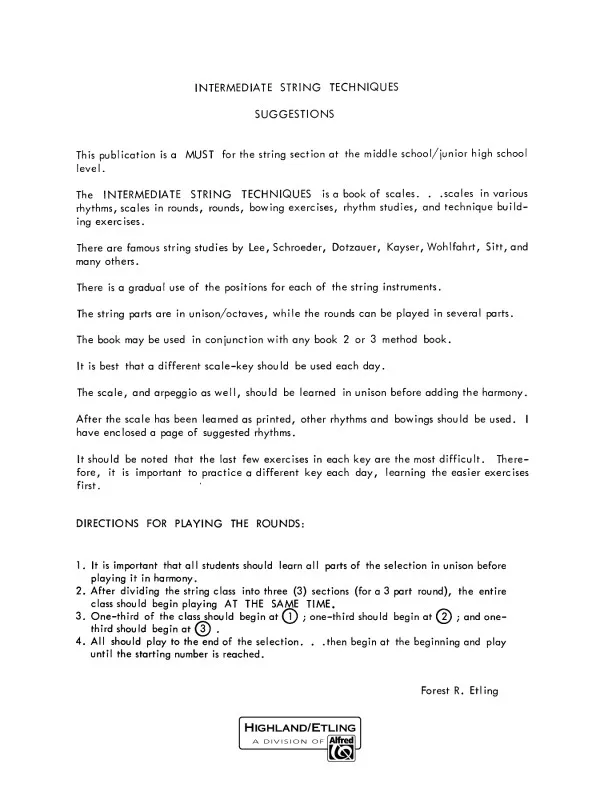 INTERMEDIATE STRING TECHNIQUES

SUGGESTIONS

This publication is a MUST for the string section at the middle school/junior high school level.

The INTERMEDIATE STRING TECHNIQUES is a book of scales. . .scales in various rhythms, scales in rounds, rounds, bowing exercises, rhythm studies, and technique building exercises.

There are famous string studies by Lee, Schroeder, Dotzauer, Kayser, Wohlfahrt, Sitt, and many others.

There is a gradual use of the positions for each of the string instruments.

The string parts are in unison/octaves, while the rounds can be played in several parts.

The book may be used in conjunction with any book 2 or 3 method book.

It is best that a different scale-key should be used each day.

The scale, and arpeggio as well, should be learned in unison before adding the harmony.

After the scale has been learned as printed, other rhythms and bowings should be used. I have enclosed a page of suggested rhythms.

It should be noted that the last few exercises in each key are the most difficult. Therefore, it is important to practice a different key each day, learning the easier exercises first.

DIRECTIONS FOR PLAYING THE ROUNDS:

1. It is important that all students should learn all parts of the selection in unison before playing it in harmony.
2. After dividing the string class into three (3) sections (for a 3 part round), the entire class should begin playing AT THE SAME TIME.
3. One-third of the class should begin at ① ; one-third should begin at ② ; and one-third should begin at ③ .
4. All should play to the end of the selection. . .then begin at the beginning and play until the starting number is reached.

Forest R. Etling

HIGHLAND/ETLING
A DIVISION OF Alfred